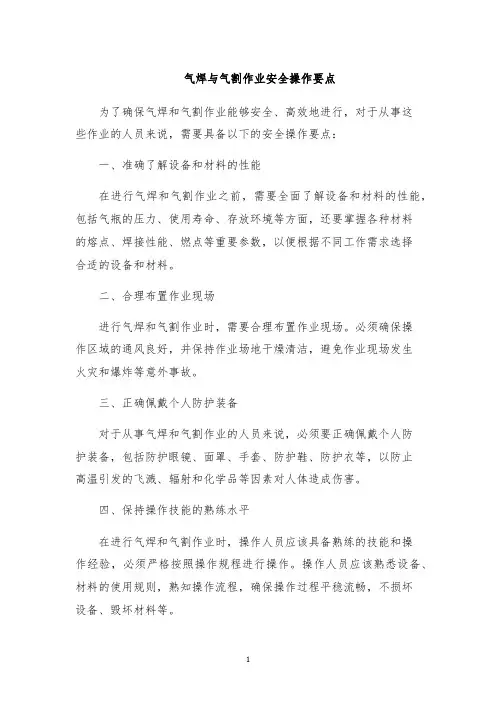 气焊与气割作业安全操作要点

为了确保气焊和气割作业能够安全、高效地进行，对于从事这些作业的人员来说，需要具备以下的安全操作要点：

一、准确了解设备和材料的性能

在进行气焊和气割作业之前，需要全面了解设备和材料的性能，包括气瓶的压力、使用寿命、存放环境等方面，还要掌握各种材料的熔点、焊接性能、燃点等重要参数，以便根据不同工作需求选择合适的设备和材料。

二、合理布置作业现场

进行气焊和气割作业时，需要合理布置作业现场。必须确保操作区域的通风良好，并保持作业场地干燥清洁，避免作业现场发生火灾和爆炸等意外事故。

三、正确佩戴个人防护装备

对于从事气焊和气割作业的人员来说，必须要正确佩戴个人防护装备，包括防护眼镜、面罩、手套、防护鞋、防护衣等，以防止高温引发的飞溅、辐射和化学品等因素对人体造成伤害。

四、保持操作技能的熟练水平

在进行气焊和气割作业时，操作人员应该具备熟练的技能和操作经验，必须严格按照操作规程进行操作。操作人员应该熟悉设备、材料的使用规则，熟知操作流程，确保操作过程平稳流畅，不损坏设备、毁坏材料等。

1